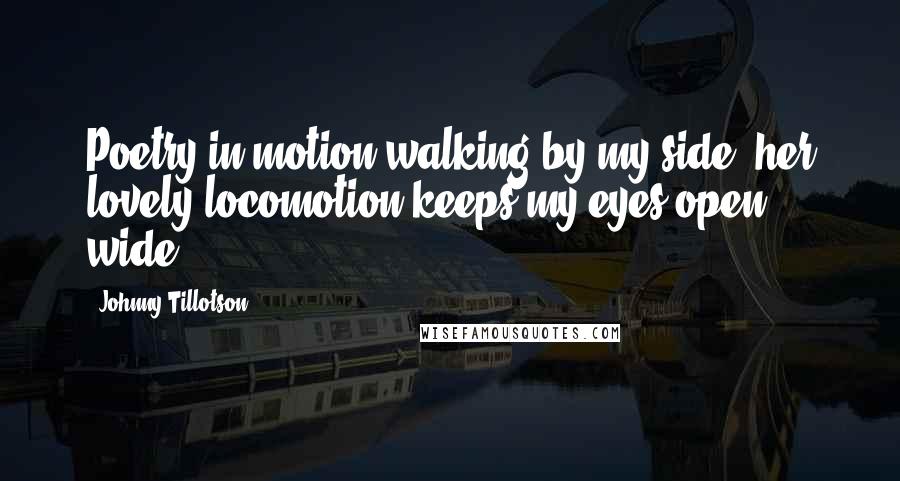 Poetry in motion walking by my side, her lovely locomotion keeps my eyes open wide.

Johnny Tillotson

WISEFAMOUSQUOTES.COM